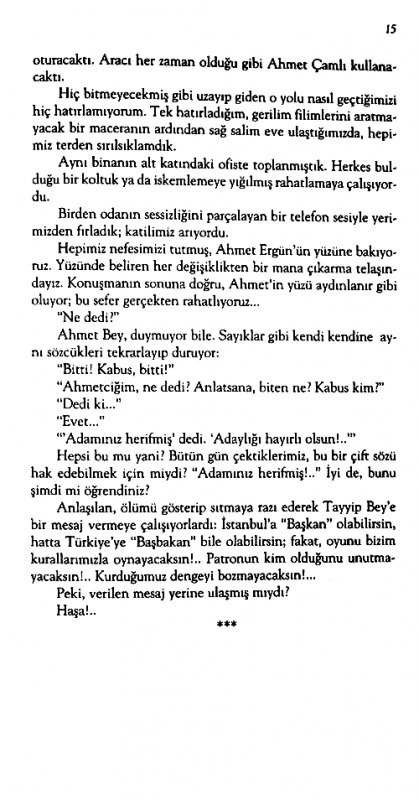 15

oturacaktı. Aracı her zaman olduğu gibi Ahmet Çamlı kullanacaktı.

Hiç bitmeyecekmiş gibi uzayıp giden o yolu nasıl geçtiğimizi hiç hatırlamıyorum. Tek hatırladığım, gerilim filimlerini aratmayacak bir maceranın ardından sağ salim eve ulaştığımızda, hepimiz terden sırılsıklamdık.

Aynı binanın alt katındaki ofiste toplanmıştık. Herkes bulduğu bir koltuk ya da iskemlemeye yığılmış rahatlamaya çalışıyordu.

Birden odanın sessizliğini parçalayan bir telefon sesiyle yerimizden fırladık; katilimiz arıyordu.

Hepimiz nefesimizi tutmuş, Ahmet Ergün'ün yüzüne bakıyoruz. Yüzünde beliren her değişiklikten bir mana çıkarma telaşındayız. Konuşmanın sonuna doğru, Ahmet'in yüzü aydınlanır gibi oluyor; bu sefer gerçekten rahatlıyoruz...

"Ne dedi?"

Ahmet Bey, duymuyor bile. Sayıklar gibi kendi kendine aynı sözcükleri tekrarlayıp duruyor:

"Bitti! Kabus, bitti!"

"Ahmetciğim, ne dedi? Anlatsana, biten ne? Kabus kim?"

"Dedi ki..."

"Evet..."

"'Adamınız herifmiş' dedi. 'Adaylığı hayırlı olsun!..'"

Hepsi bu mu yani? Bütün gün çektiklerimiz, bu bir çift sözü hak edebilmek için miydi? "Adamınız herifmiş!.." İyi de, bunu şimdi mi öğrendiniz?

Anlaşılan, ölümü gösterip sıtmaya razı ederek Tayyip Bey'e bir mesaj vermeye çalışıyorlardı: İstanbul'a "Başkan" olabilirsin, hatta Türkiye'ye "Başbakan" bile olabilirsin; fakat, oyunu bizim kurallarımızla oynayacaksın!.. Patronun kim olduğunu unutmayacaksın!.. Kurduğumuz dengeyi bozmayacaksın!...

Peki, verilen mesaj yerine ulaşmış mıydı?

Haşa!..

***